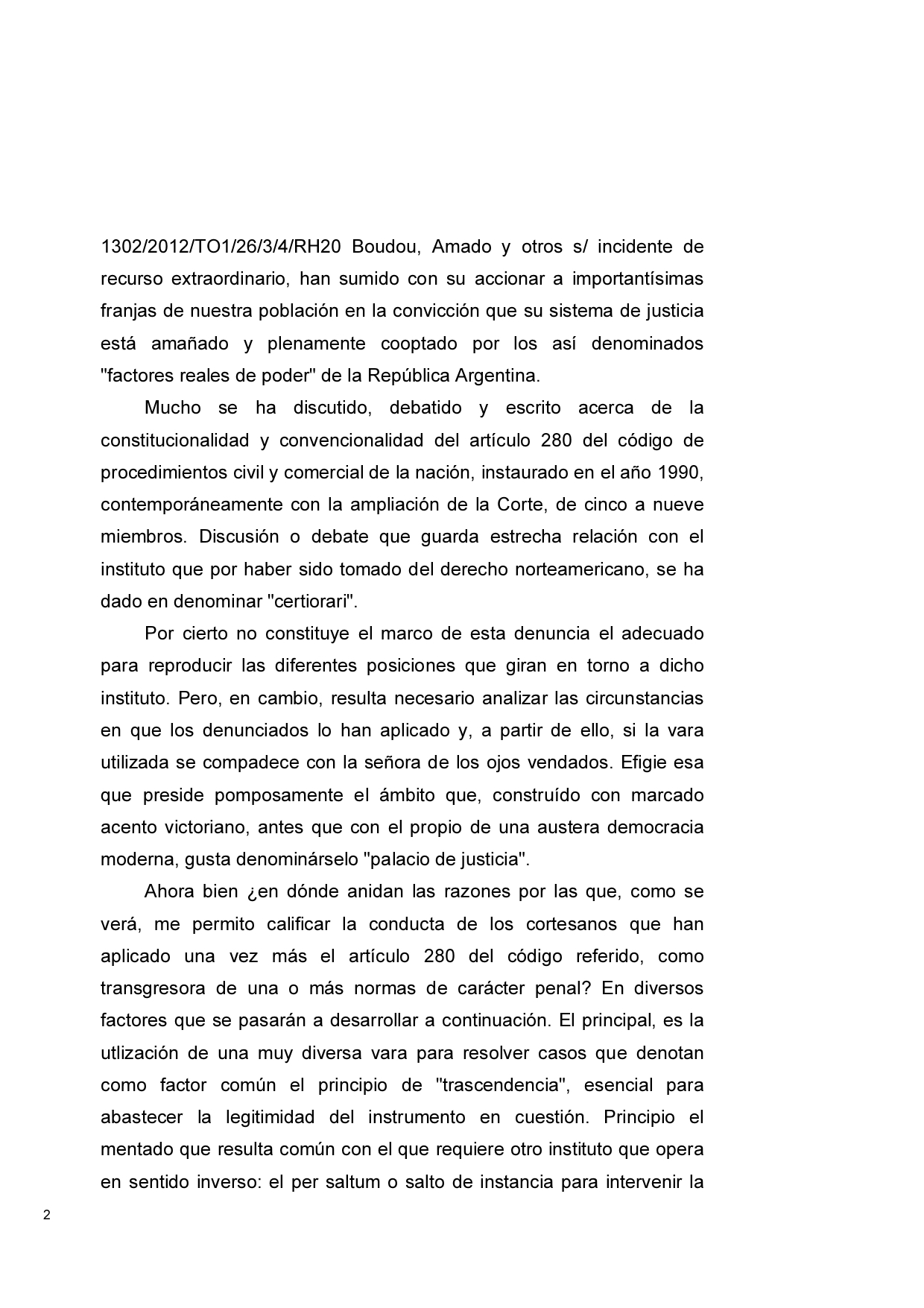 1302/2012/TO1/26/3/4/RH20 Boudou, Amado y otros s/ incidente de recurso extraordinario, han sumido con su accionar a importantísimas franjas de nuestra población en la convicción que su sistema de justicia está amañado y plenamente cooptado por los así denominados "factores reales de poder" de la República Argentina.

Mucho se ha discutido, debatido y escrito acerca de la constitucionalidad y convencionalidad del artículo 280 del código de procedimientos civil y comercial de la nación, instaurado en el año 1990, contemporáneamente con la ampliación de la Corte, de cinco a nueve miembros. Discusión o debate que guarda estrecha relación con el instituto que por haber sido tomado del derecho norteamericano, se ha dado en denominar "certiorari".

Por cierto no constituye el marco de esta denuncia el adecuado para reproducir las diferentes posiciones que giran en torno a dicho instituto. Pero, en cambio, resulta necesario analizar las circunstancias en que los denunciados lo han aplicado y, a partir de ello, si la vara utilizada se compadece con la señora de los ojos vendados. Efigie esa que preside pomposamente el ámbito que, construído con marcado acento victoriano, antes que con el propio de una austera democracia moderna, gusta denominárselo "palacio de justicia".

Ahora bien ¿en dónde anidan las razones por las que, como se verá, me permito calificar la conducta de los cortesanos que han aplicado una vez más el artículo 280 del código referido, como transgresora de una o más normas de carácter penal? En diversos factores que se pasarán a desarrollar a continuación. El principal, es la utlización de una muy diversa vara para resolver casos que denotan como factor común el principio de "trascendencia", esencial para abastecer la legitimidad del instrumento en cuestión. Principio el mentado que resulta común con el que requiere otro instituto que opera en sentido inverso: el per saltum o salto de instancia para intervenir la

2